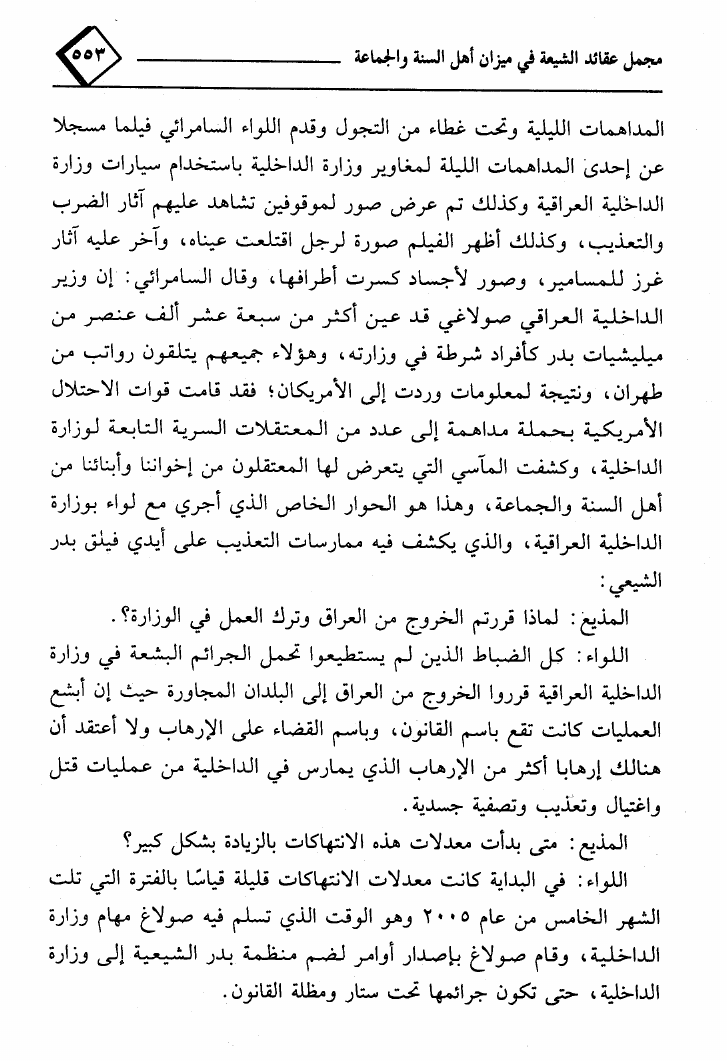 مجمل عقائد الشيعة في ميزان أهل السنة والجماعة ٥٥٣

المداهمات الليلية وتحت غطاء من التجول وقدم اللواء السامرائي فيلما مسجلا عن إحدى المداهمات الليلة لمغاوير وزارة الداخلية باستخدام سيارات وزارة الداخلية العراقية وكذلك تم عرض صور لموقوفين تشاهد عليهم آثار الضرب والتعذيب، وكذلك أظهر الفيلم صورة لرجل اقتلعت عيناه، وآخر عليه آثار غرز للمسامير، وصور لأجساد كسرت أطرافها، وقال السامرائي: إن وزير الداخلية العراقي صولاغي قد عين أكثر من سبعة عشر ألف عنصر من ميليشيات بدر كأفراد شرطة في وزارته، وهؤلاء جميعهم يتلقون رواتب من طهران، ونتيجة لمعلومات وردت إلى الأمريكان؛ فقد قامت قوات الاحتلال الأمريكية بحملة مداهمة إلى عدد من المعتقلات السرية التابعة لوزارة الداخلية، وكشفت المآسي التي يتعرض لها المعتقلون من إخواننا وأبنائنا من أهل السنة والجماعة، وهذا هو الحوار الخاص الذي أجري مع لواء بوزارة الداخلية العراقية، والذي يكشف فيه ممارسات التعذيب على أيدي فيلق بدر الشيعي:

المذيع: لماذا قررتم الخروج من العراق وترك العمل في الوزارة؟.

اللواء: كل الضباط الذين لم يستطيعوا تحمل الجرائم البشعة في وزارة الداخلية العراقية قرروا الخروج من العراق إلى البلدان المجاورة حيث إن أبشع العمليات كانت تقع باسم القانون، وباسم القضاء على الإرهاب ولا أعتقد أن هنالك إرهابا أكثر من الإرهاب الذي يمارس في الداخلية من عمليات قتل واغتيال وتعذيب وتصفية جسدية.

المذيع: متى بدأت معدلات هذه الانتهاكات بالزيادة بشكل كبير؟

اللواء: في البداية كانت معدلات الانتهاكات قليلة قياسًا بالفترة التي تلت الشهر الخامس من عام ٢٠٠٥ وهو الوقت الذي تسلم فيه صولاغ مهام وزارة الداخلية، وقام صولاغ بإصدار أوامر لضم منظمة بدر الشيعية إلى وزارة الداخلية، حتى تكون جرائمها تحت ستار ومظلة القانون.